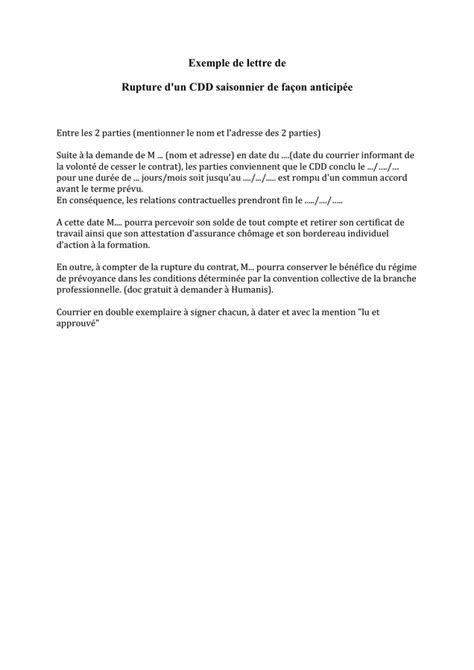 Exemple de lettre de

Rupture d'un CDD saisonnier de façon anticipée

Entre les 2 parties (mentionner le nom et l'adresse des 2 parties)

Suite à la demande de M ... (nom et adresse) en date du ....(date du courrier informant de la volonté de cesser le contrat), les parties conviennent que le CDD conclu le .../..../... pour une durée de ... jours/mois soit jusqu'au ..../.../..... est rompu d'un commun accord avant le terme prévu.
En conséquence, les relations contractuelles prendront fin le ...../...../.....

A cette date M.... pourra percevoir son solde de tout compte et retirer son certificat de travail ainsi que son attestation d'assurance chômage et son bordereau individuel d'action à la formation.

En outre, à compter de la rupture du contrat, M... pourra conserver le bénéfice du régime de prévoyance dans les conditions déterminée par la convention collective de la branche professionnelle. (doc gratuit à demander à Humanis).

Courrier en double exemplaire à signer chacun, à dater et avec la mention "lu et approuvé"